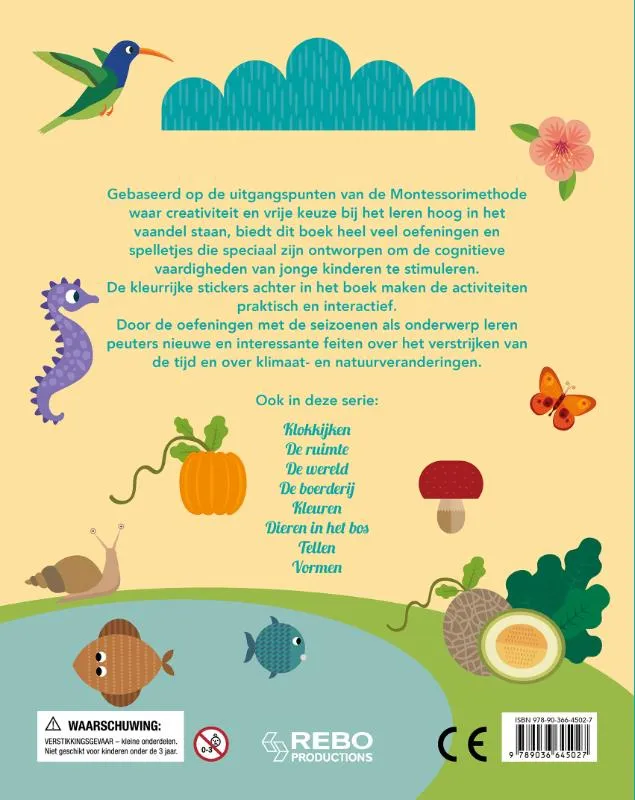 Gebaseerd op de uitgangspunten van de Montessorimethode waar creativiteit en vrije keuze bij het leren hoog in het vaandel staan, biedt dit boek heel veel oefeningen en spelletjes die speciaal zijn ontworpen om de cognitieve vaardigheden van jonge kinderen te stimuleren.
De kleurrijke stickers achter in het boek maken de activiteiten praktisch en interactief.
Door de oefeningen met de seizoenen als onderwerp leren peuters nieuwe en interessante feiten over het verstrijken van de tijd en over klimaat- en natuurveranderingen.

Ook in deze serie:

Klokkijken
De ruimte
De wereld
De boerderij
Kleuren
Dieren in het bos
Tellen
Vormen

WAARSCHUWING:
VERSTIKKINGSGEVAAR – kleine onderdelen. Niet geschikt voor kinderen onder de 3 jaar.

0-3

REBO PRODUCTIONS

CE

ISBN 978-90-366-4502-7

9 789036 645027